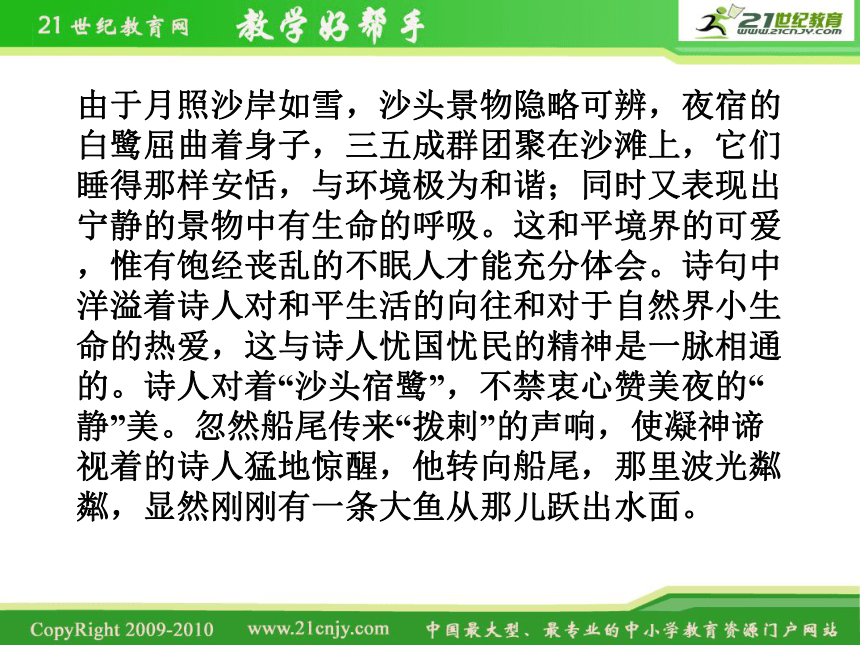 21世纪教育网 教学好帮手 21世纪教育 www.21cnjy.com

由于月照沙岸如雪，沙头景物隐略可辨，夜宿的白鹭屈曲着身子，三五成群团聚在沙滩上，它们睡得那样安恬，与环境极为和谐；同时又表现出宁静的景物中有生命的呼吸。这和平境界的可爱，惟有饱经丧乱的不眠人才能充分体会。诗句中洋溢着诗人对和平生活的向往和对于自然界小生命的热爱，这与诗人忧国忧民的精神是一脉相通的。诗人对着“沙头宿鹭”，不禁衷心赞美夜的“静”美。忽然船尾传来“拨剌”的声响，使凝神谛视着的诗人猛地惊醒，他转向船尾，那里波光粼粼，显然刚刚有一条大鱼从那儿跃出水面。

CopyRight 2009-2010 www.21cnjy.com 中国最大型、最专业的中小学教育资源门户网站